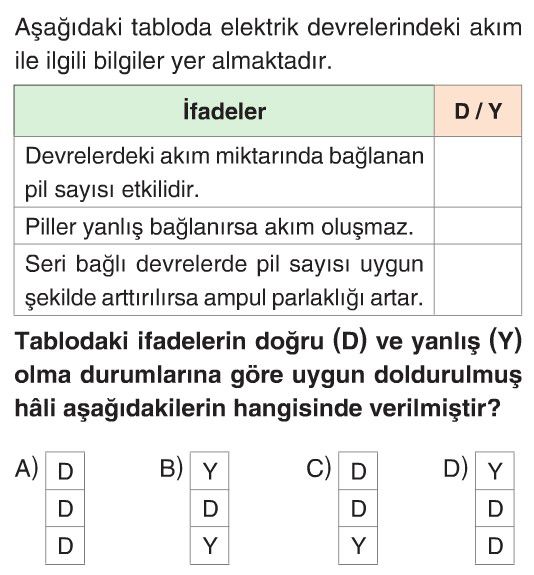 Aşağıdaki tabloda elektrik devrelerindeki akım ile ilgili bilgiler yer almaktadır.

| İfadeler | D / Y |
|---|---|
| Devrelerdeki akım miktarında bağlanan pil sayısı etkilidir. | |
| Piller yanlış bağlanırsa akım oluşmaz. | |
| Seri bağlı devrelerde pil sayısı uygun şekilde arttırılırsa ampul parlaklığı artar. | |

Tablodaki ifadelerin doğru (D) ve yanlış (Y) olma durumlarına göre uygun doldurulmuş hâli aşağıdakilerin hangisinde verilmiştir?

A)
| D |
|---|
| D |
| D |

B)
| Y |
|---|
| D |
| Y |

C)
| D |
|---|
| D |
| Y |

D)
| Y |
|---|
| D |
| D |